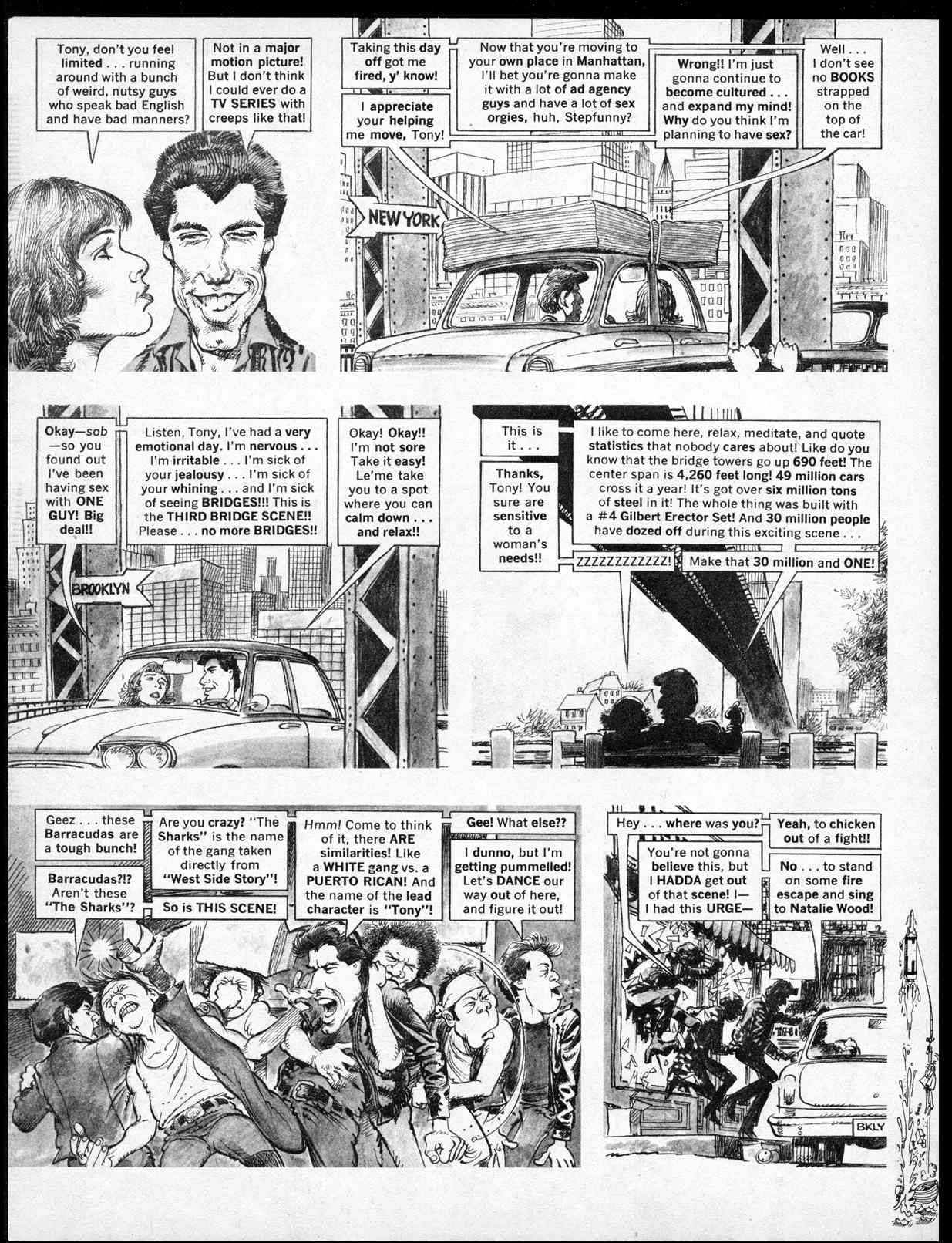 Tony, don't you feel limited . . . running around with a bunch of weird, nutsy guys who speak bad English and have bad manners?

Not in a major motion picture! But I don't think I could ever do a TV SERIES with creeps like that!

Taking this day off got me fired, y' know!

I appreciate your helping me move, Tony!

Now that you're moving to your own place in Manhattan, I'll bet you're gonna make it with a lot of ad agency guys and have a lot of sex orgies, huh, Stepfunny?

Wrong!! I'm just gonna continue to become cultured . . . and expand my mind! Why do you think I'm planning to have sex?

Well . . . I don't see no BOOKS strapped on the top of the car!

NEW YORK

Okay—sob—so you found out I've been having sex with ONE GUY! Big deal!!

Listen, Tony, I've had a very emotional day. I'm nervous . . . I'm irritable . . . I'm sick of your jealousy . . . I'm sick of your whining . . . and I'm sick of seeing BRIDGES!!! This is the THIRD BRIDGE SCENE!! Please . . . no more BRIDGES!!

Okay! Okay!! I'm not sore Take it easy! Le'me take you to a spot where you can calm down . . . and relax!!

BROOKLYN

This is it . . .

Thanks, Tony! You sure are sensitive to a woman's needs!!

I like to come here, relax, meditate, and quote statistics that nobody cares about! Like do you know that the bridge towers go up 690 feet! The center span is 4,260 feet long! 49 million cars cross it a year! It's got over six million tons of steel in it! The whole thing was built with a #4 Gilbert Erector Set! And 30 million people have dozed off during this exciting scene . . .

ZZZZZZZZZZZZ!

Make that 30 million and ONE!

Geez . . . these Barracudas are a tough bunch!

Barracudas?!? Aren't these "The Sharks"?

Are you crazy? "The Sharks" is the name of the gang taken directly from "West Side Story"!

So is THIS SCENE!

Hmm! Come to think of it, there ARE similarities! Like a WHITE gang vs. a PUERTO RICAN! And the name of the lead character is "Tony"!

Gee! What else??

I dunno, but I'm getting pummelled! Let's DANCE our way out of here, and figure it out!

Hey . . . where was you?

You're not gonna believe this, but I HADDA get out of that scene! I—I had this URGE—

Yeah, to chicken out of a fight!!

No . . . to stand on some fire escape and sing to Natalie Wood!

BKLY